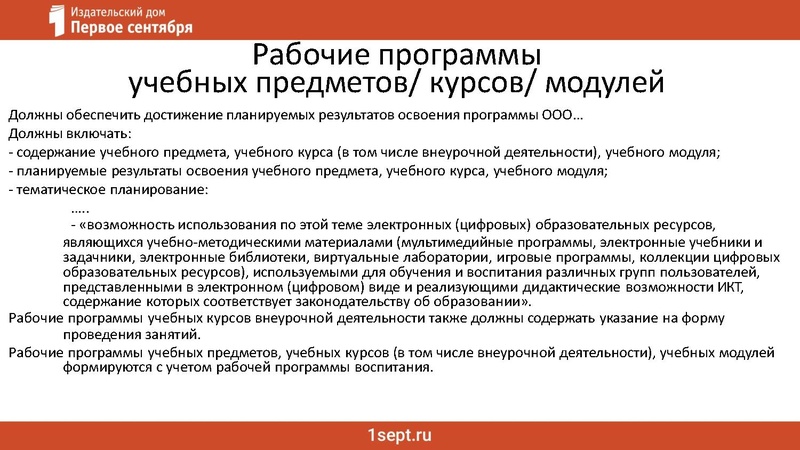 Издательский дом
Первое сентября

Рабочие программы
учебных предметов/ курсов/ модулей

Должны обеспечить достижение планируемых результатов освоения программы ООО…

Должны включать:

- содержание учебного предмета, учебного курса (в том числе внеурочной деятельности), учебного модуля;

- планируемые результаты освоения учебного предмета, учебного курса, учебного модуля;

- тематическое планирование:

…..

- «возможность использования по этой теме электронных (цифровых) образовательных ресурсов, являющихся учебно-методическими материалами (мультимедийные программы, электронные учебники и задачники, электронные библиотеки, виртуальные лаборатории, игровые программы, коллекции цифровых образовательных ресурсов), используемыми для обучения и воспитания различных групп пользователей, представленными в электронном (цифровом) виде и реализующими дидактические возможности ИКТ, содержание которых соответствует законодательству об образовании».

Рабочие программы учебных курсов внеурочной деятельности также должны содержать указание на форму проведения занятий.

Рабочие программы учебных предметов, учебных курсов (в том числе внеурочной деятельности), учебных модулей формируются с учетом рабочей программы воспитания.

1sept.ru